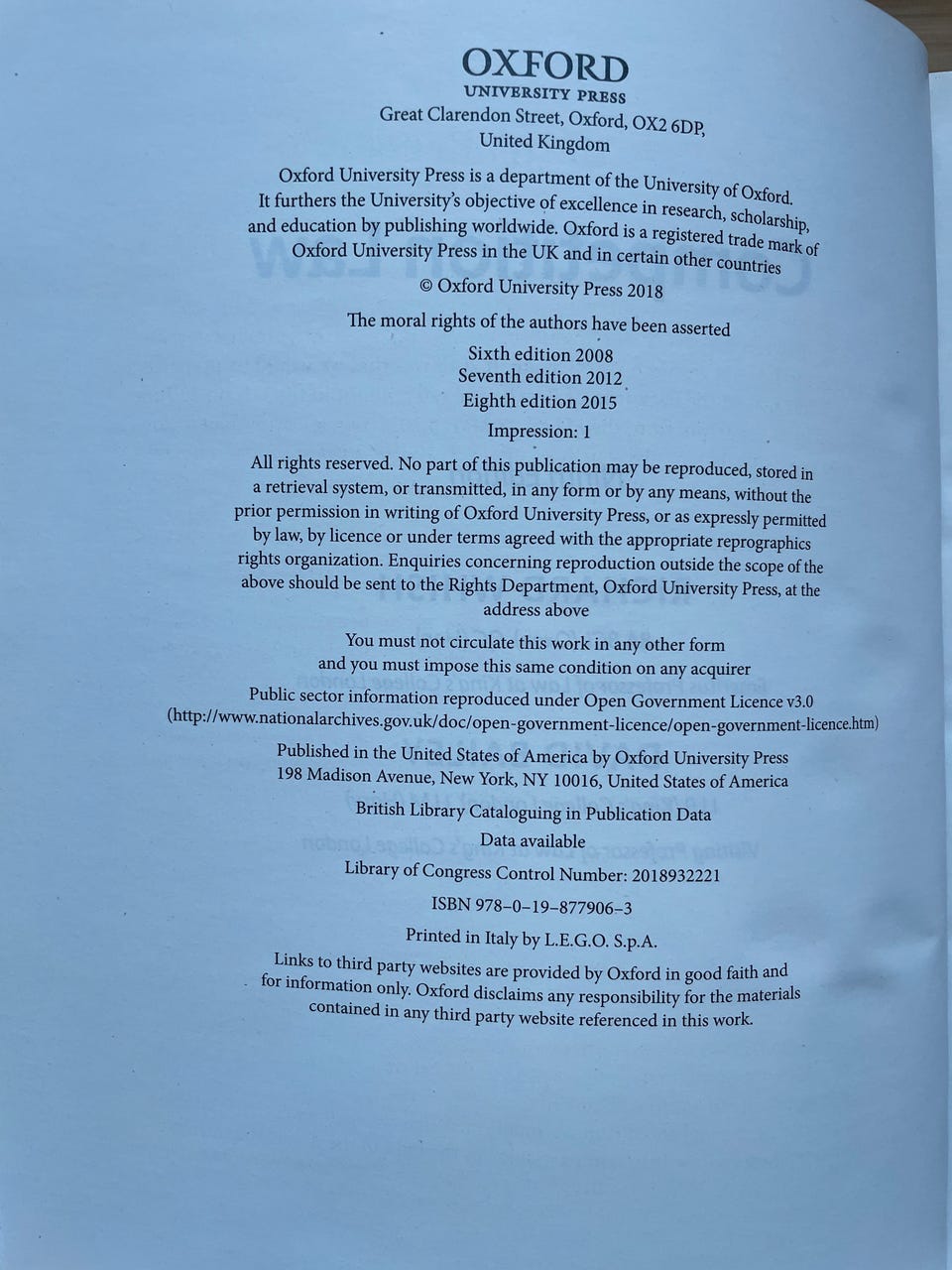 OXFORD
UNIVERSITY PRESS

Great Clarendon Street, Oxford, OX2 6DP, United Kingdom

Oxford University Press is a department of the University of Oxford. It furthers the University's objective of excellence in research, scholarship, and education by publishing worldwide. Oxford is a registered trade mark of Oxford University Press in the UK and in certain other countries

© Oxford University Press 2018

The moral rights of the authors have been asserted

Sixth edition 2008
Seventh edition 2012
Eighth edition 2015

Impression: 1

All rights reserved. No part of this publication may be reproduced, stored in a retrieval system, or transmitted, in any form or by any means, without the prior permission in writing of Oxford University Press, or as expressly permitted by law, by licence or under terms agreed with the appropriate reprographics rights organization. Enquiries concerning reproduction outside the scope of the above should be sent to the Rights Department, Oxford University Press, at the address above

You must not circulate this work in any other form and you must impose this same condition on any acquirer

Public sector information reproduced under Open Government Licence v3.0 (http://www.nationalarchives.gov.uk/doc/open-government-licence/open-government-licence.htm)

Published in the United States of America by Oxford University Press
198 Madison Avenue, New York, NY 10016, United States of America

British Library Cataloguing in Publication Data
Data available

Library of Congress Control Number: 2018932221

ISBN 978–0–19–877906–3

Printed in Italy by L.E.G.O. S.p.A.

Links to third party websites are provided by Oxford in good faith and for information only. Oxford disclaims any responsibility for the materials contained in any third party website referenced in this work.